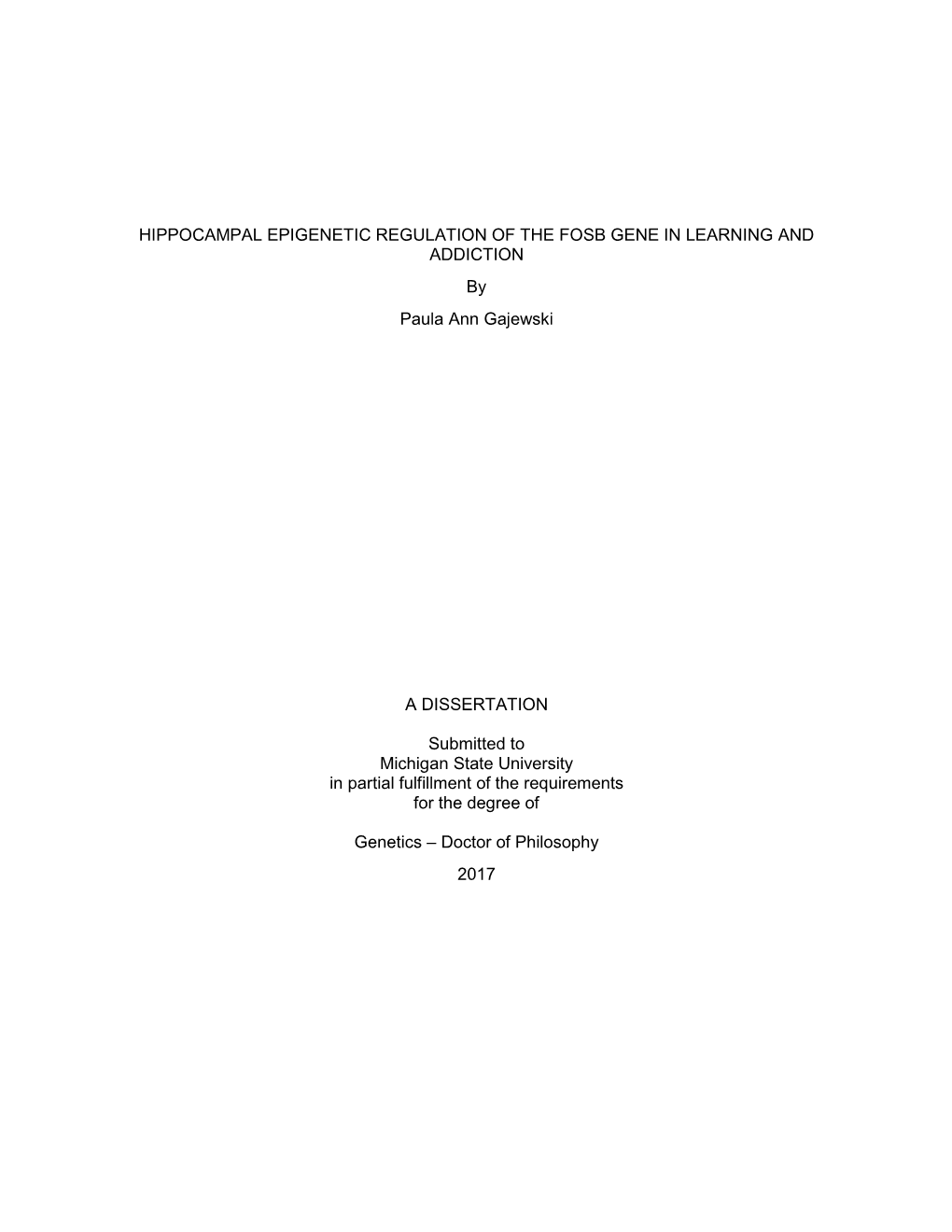 HIPPOCAMPAL EPIGENETIC REGULATION OF THE FOSB GENE IN LEARNING AND ADDICTION

By

Paula Ann Gajewski

A DISSERTATION

Submitted to
Michigan State University
in partial fulfillment of the requirements
for the degree of

Genetics – Doctor of Philosophy

2017